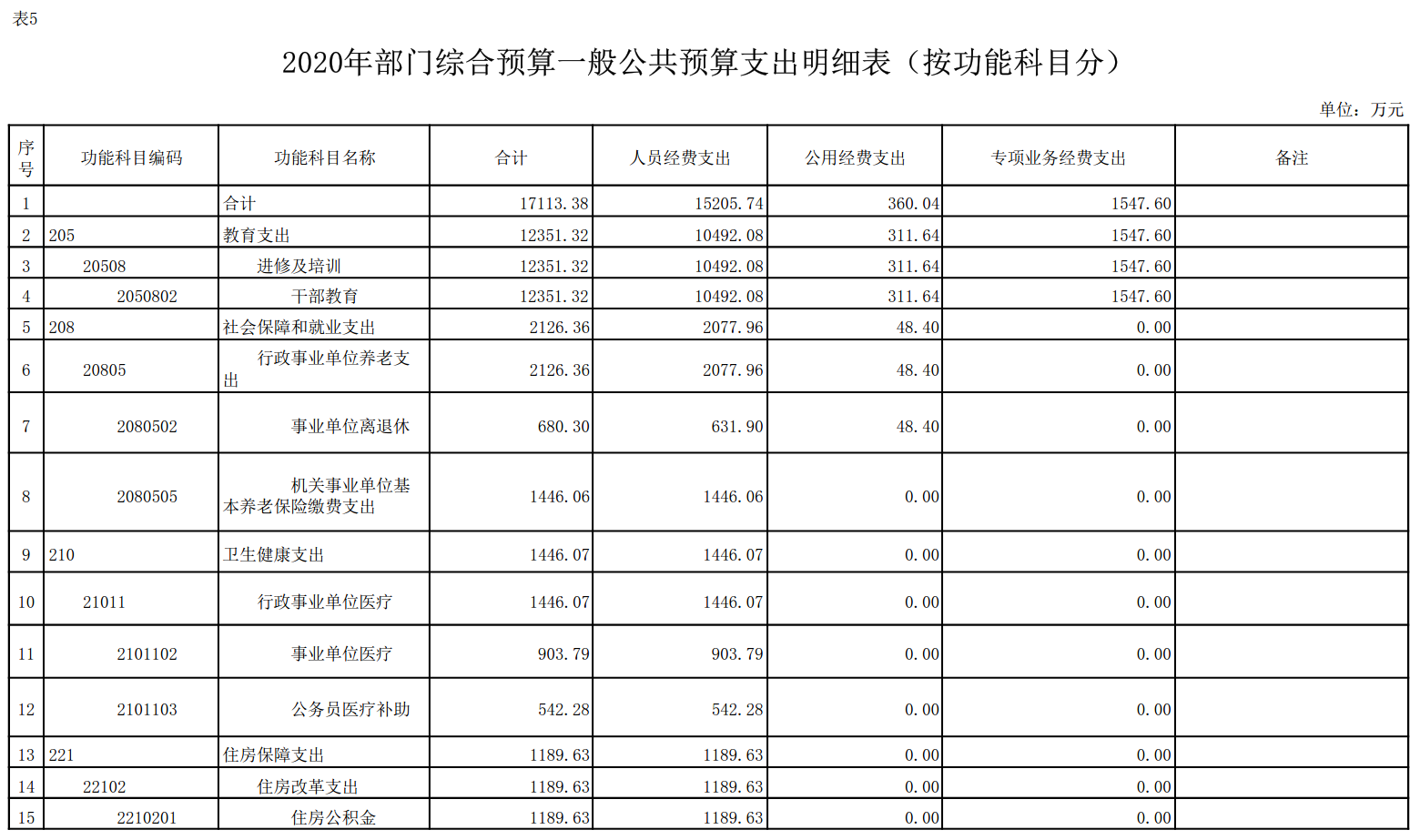 表5

2020年部门综合预算一般公共预算支出明细表（按功能科目分）

单位：万元

| 序号 | 功能科目编码 | 功能科目名称 | 合计 | 人员经费支出 | 公用经费支出 | 专项业务经费支出 | 备注 |
|---|---|---|---|---|---|---|---|
| 1 | | 合计 | 17113.38 | 15205.74 | 360.04 | 1547.60 | |
| 2 | 205 | 教育支出 | 12351.32 | 10492.08 | 311.64 | 1547.60 | |
| 3 | 20508 | 进修及培训 | 12351.32 | 10492.08 | 311.64 | 1547.60 | |
| 4 | 2050802 | 干部教育 | 12351.32 | 10492.08 | 311.64 | 1547.60 | |
| 5 | 208 | 社会保障和就业支出 | 2126.36 | 2077.96 | 48.40 | 0.00 | |
| 6 | 20805 | 行政事业单位养老支出 | 2126.36 | 2077.96 | 48.40 | 0.00 | |
| 7 | 2080502 | 事业单位离退休 | 680.30 | 631.90 | 48.40 | 0.00 | |
| 8 | 2080505 | 机关事业单位基本养老保险缴费支出 | 1446.06 | 1446.06 | 0.00 | 0.00 | |
| 9 | 210 | 卫生健康支出 | 1446.07 | 1446.07 | 0.00 | 0.00 | |
| 10 | 21011 | 行政事业单位医疗 | 1446.07 | 1446.07 | 0.00 | 0.00 | |
| 11 | 2101102 | 事业单位医疗 | 903.79 | 903.79 | 0.00 | 0.00 | |
| 12 | 2101103 | 公务员医疗补助 | 542.28 | 542.28 | 0.00 | 0.00 | |
| 13 | 221 | 住房保障支出 | 1189.63 | 1189.63 | 0.00 | 0.00 | |
| 14 | 22102 | 住房改革支出 | 1189.63 | 1189.63 | 0.00 | 0.00 | |
| 15 | 2210201 | 住房公积金 | 1189.63 | 1189.63 | 0.00 | 0.00 | |